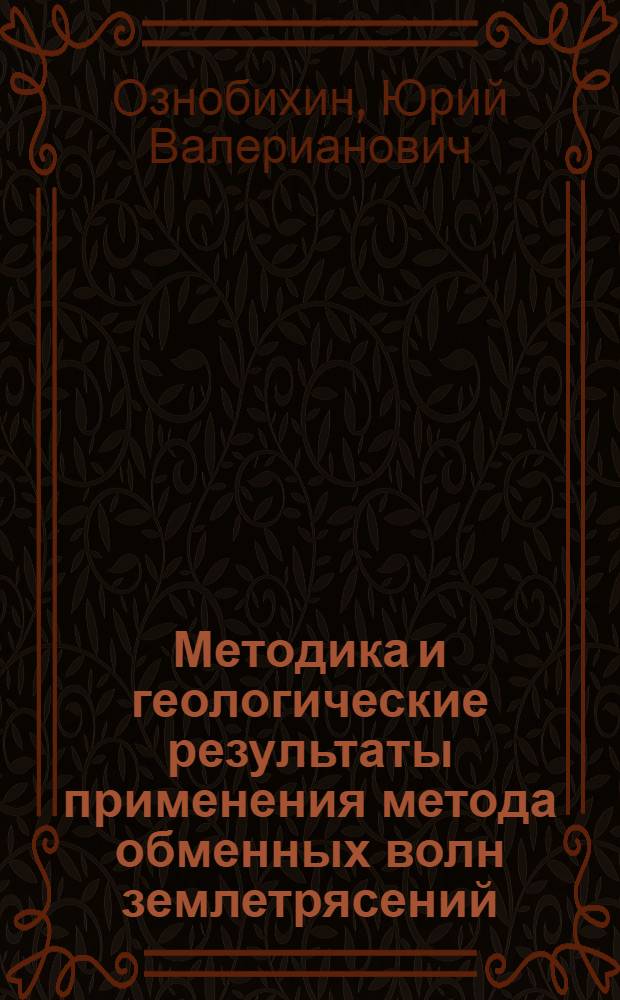 Ознобихин, Юрий Валерианович

Методика и геологические результаты применения метода обменных волн землетрясений